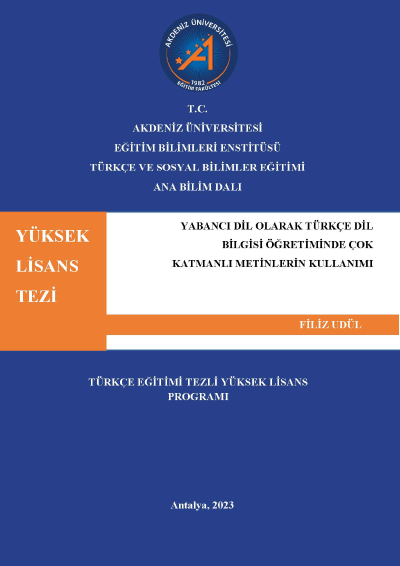 AKDENİZ ÜNİVERSİTESİ
1982
EĞİTİM FAKÜLTESİ

T.C.
AKDENİZ ÜNİVERSİTESİ
EĞİTİM BİLİMLERİ ENSTİTÜSÜ
TÜRKÇE VE SOSYAL BİLİMLER EĞİTİMİ
ANA BİLİM DALI

YÜKSEK LİSANS TEZİ

YABANCI DİL OLARAK TÜRKÇE DİL BİLGİSİ ÖĞRETİMİNDE ÇOK KATMANLI METİNLERİN KULLANIMI

FİLİZ UDÜL

TÜRKÇE EĞİTİMİ TEZLİ YÜKSEK LİSANS PROGRAMI

Antalya, 2023